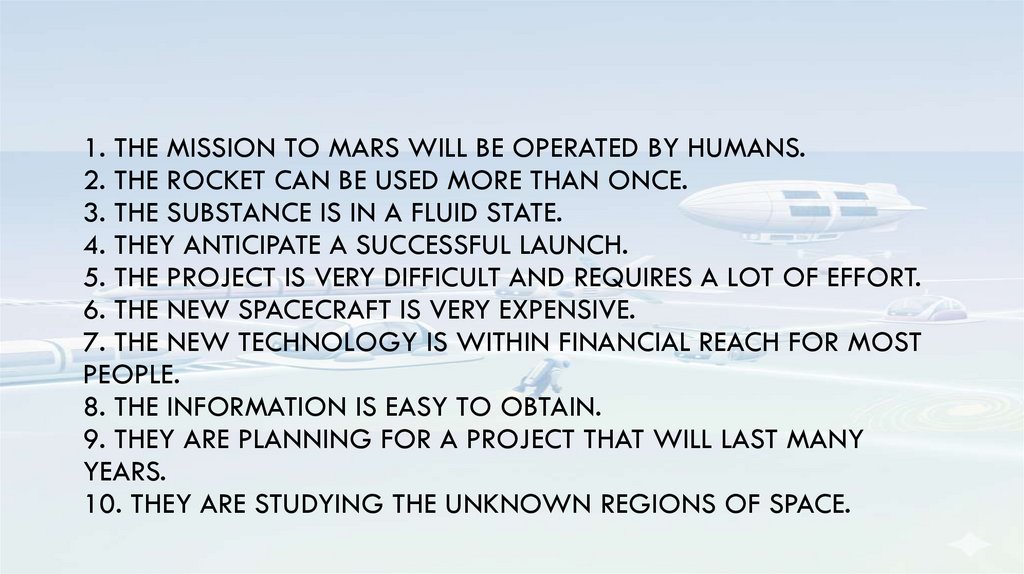 1. THE MISSION TO MARS WILL BE OPERATED BY HUMANS.
2. THE ROCKET CAN BE USED MORE THAN ONCE.
3. THE SUBSTANCE IS IN A FLUID STATE.
4. THEY ANTICIPATE A SUCCESSFUL LAUNCH.
5. THE PROJECT IS VERY DIFFICULT AND REQUIRES A LOT OF EFFORT.
6. THE NEW SPACECRAFT IS VERY EXPENSIVE.
7. THE NEW TECHNOLOGY IS WITHIN FINANCIAL REACH FOR MOST PEOPLE.
8. THE INFORMATION IS EASY TO OBTAIN.
9. THEY ARE PLANNING FOR A PROJECT THAT WILL LAST MANY YEARS.
10. THEY ARE STUDYING THE UNKNOWN REGIONS OF SPACE.